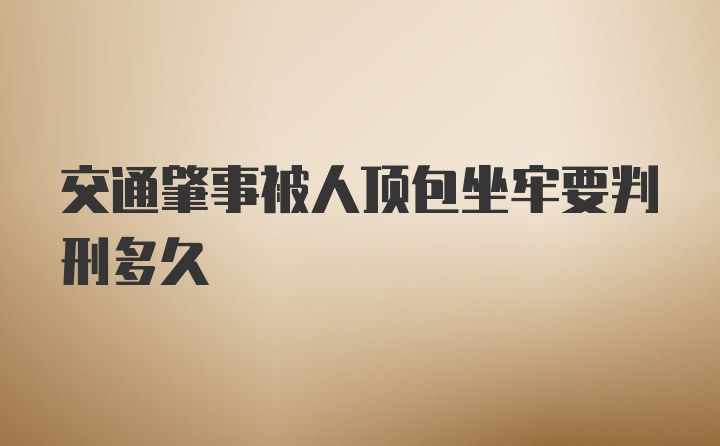 交通肇事被人顶包坐牢要判刑多久